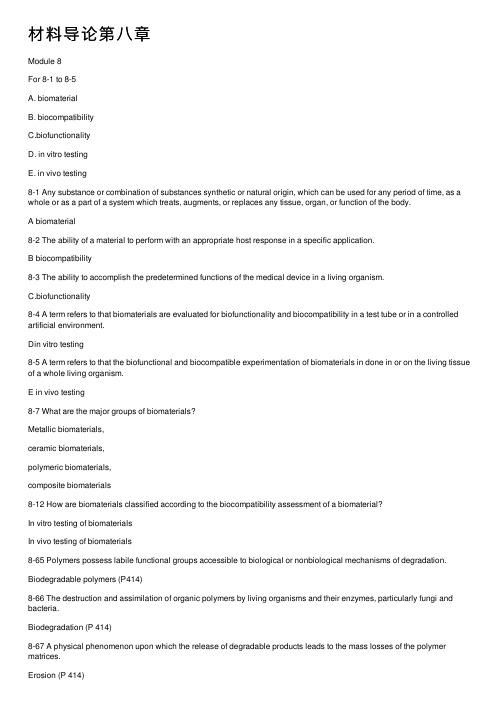 材料导论第八章

Module 8

For 8-1 to 8-5

A. biomaterial

B. biocompatibility

C.biofunctionality

D. in vitro testing

E. in vivo testing

8-1 Any substance or combination of substances synthetic or natural origin, which can be used for any period of time, as a whole or as a part of a system which treats, augments, or replaces any tissue, organ, or function of the body.

A biomaterial

8-2 The ability of a material to perform with an appropriate host response in a specific application.

B biocompatibility

8-3 The ability to accomplish the predetermined functions of the medical device in a living organism.

C.biofunctionality

8-4 A term refers to that biomaterials are evaluated for biofunctionality and biocompatibility in a test tube or in a controlled artificial environment.

Din vitro testing

8-5 A term refers to that the biofunctional and biocompatible experimentation of biomaterials in done in or on the living tissue of a whole living organism.

E in vivo testing

8-7 What are the major groups of biomaterials?

Metallic biomaterials,

ceramic biomaterials,

polymeric biomaterials,

composite biomaterials

8-12 How are biomaterials classified according to the biocompatibility assessment of a biomaterial?

In vitro testing of biomaterials

In vivo testing of biomaterials

8-65 Polymers possess labile functional groups accessible to biological or nonbiological mechanisms of degradation.

Biodegradable polymers (P414)

8-66 The destruction and assimilation of organic polymers by living organisms and their enzymes, particularly fungi and bacteria.

Biodegradation (P 414)

8-67 A physical phenomenon upon which the release of degradable products leads to the mass losses of the polymer matrices.

Erosion (P 414)